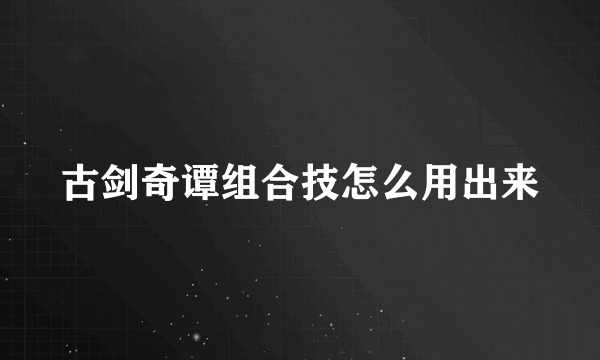 古剑奇谭组合技怎么用出来